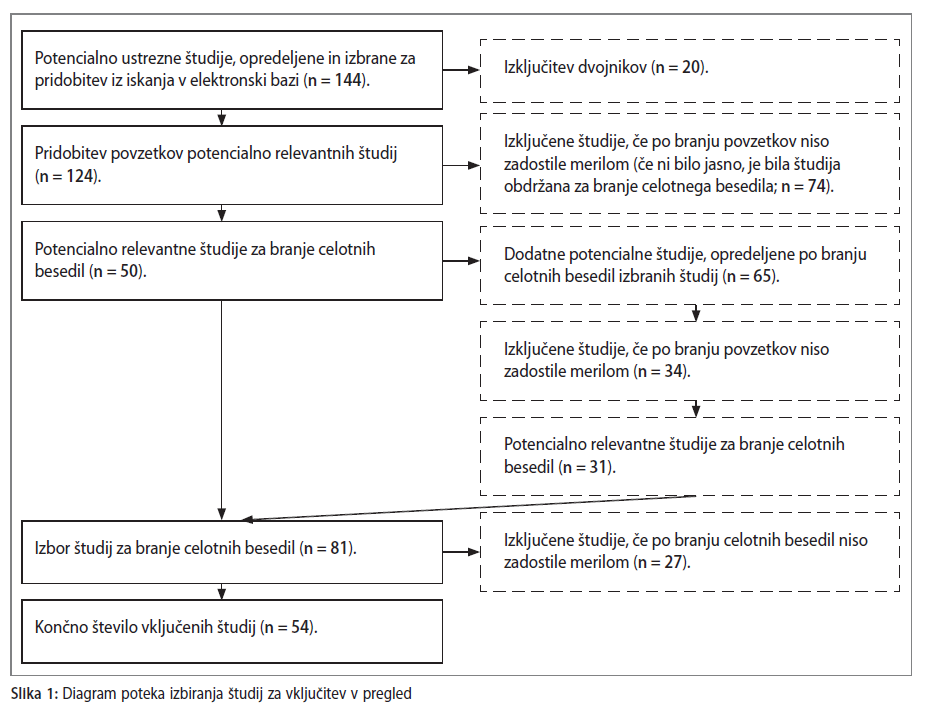 Potencialno ustrezne študije, opredeljene in izbrane za pridobitev iz iskanja v elektronski bazi (n = 144).

Izključitev dvojnikov (n = 20).

Pridobitev povzetkov potencialno relevantnih študij (n = 124).

Izključene študije, če po branju povzetkov niso zadostile merilom (če ni bilo jasno, je bila študija obdržana za branje celotnega besedila; n = 74).

Potencialno relevantne študije za branje celotnih besedil (n = 50).

Dodatne potencialne študije, opredeljene po branju celotnih besedil izbranih študij (n = 65).

Izključene študije, če po branju povzetkov niso zadostile merilom (n = 34).

Potencialno relevantne študije za branje celotnih besedil (n = 31).

Izbor študij za branje celotnih besedil (n = 81).

Izključene študije, če po branju celotnih besedil niso zadostile merilom (n = 27).

Končno število vključenih študij (n = 54).

Slika 1: Diagram poteka izbiranja študij za vključitev v pregled